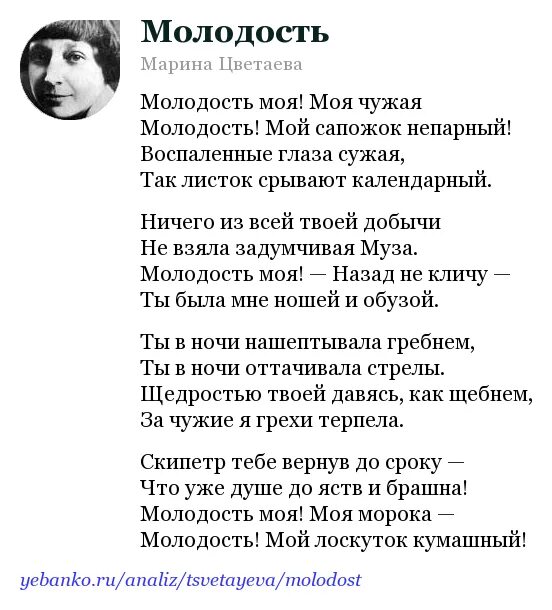 Молодость

Марина Цветаева

Молодость моя! Моя чужая
Молодость! Мой сапожок непарный!
Воспаленные глаза сужая,
Так листок срывают календарный.

Ничего из всей твоей добычи
Не взяла задумчивая Муза.
Молодость моя! — Назад не кличу —
Ты была мне ношей и обузой.

Ты в ночи нашептывала гребнем,
Ты в ночи оттачивала стрелы.
Щедростью твоей давясь, как щебнем,
За чужие я грехи терпела.

Скипетр тебе вернув до сроку —
Что уже душе до яств и брашна!
Молодость моя! Моя морока —
Молодость! Мой лоскуток кумашный!

yebanko.ru/analiz/tsvetayeva/molodost